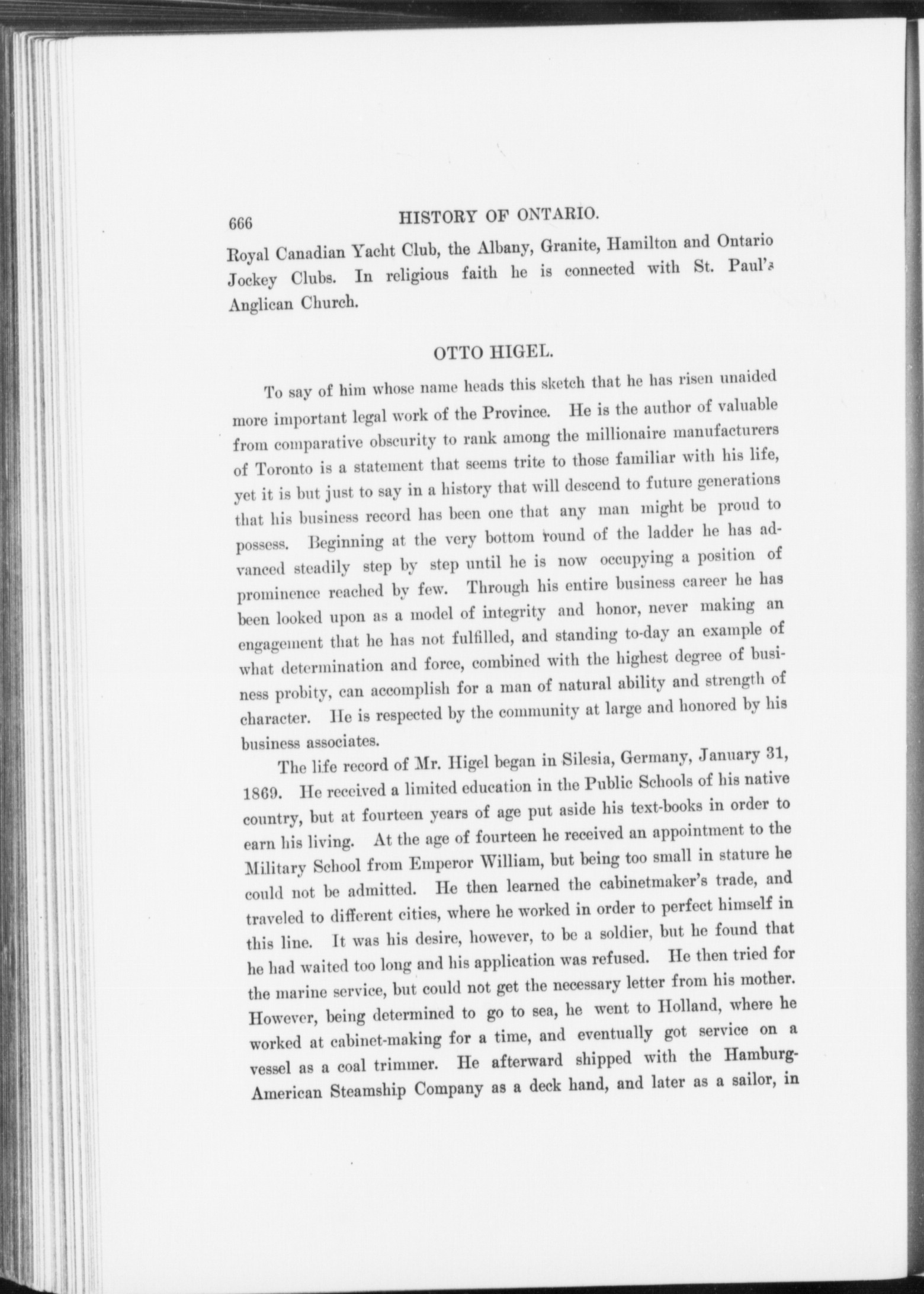 666 HISTORY OF ONTARIO.

Royal Canadian Yacht Club, the Albany, Granite, Hamilton and Ontario Jockey Clubs. In religious faith he is connected with St. Paul's Anglican Church.

OTTO HIGEL.

To say of him whose name heads this sketch that he has risen unaided more important legal work of the Province. He is the author of valuable from comparative obscurity to rank among the millionaire manufacturers of Toronto is a statement that seems trite to those familiar with his life, yet it is but just to say in a history that will descend to future generations that his business record has been one that any man might be proud to possess. Beginning at the very bottom round of the ladder he has advanced steadily step by step until he is now occupying a position of prominence reached by few. Through his entire business career he has been looked upon as a model of integrity and honor, never making an engagement that he has not fulfilled, and standing to-day an example of what determination and force, combined with the highest degree of business probity, can accomplish for a man of natural ability and strength of character. He is respected by the community at large and honored by his business associates.

The life record of Mr. Higel began in Silesia, Germany, January 31, 1869. He received a limited education in the Public Schools of his native country, but at fourteen years of age put aside his text-books in order to earn his living. At the age of fourteen he received an appointment to the Military School from Emperor William, but being too small in stature he could not be admitted. He then learned the cabinetmaker's trade, and traveled to different cities, where he worked in order to perfect himself in this line. It was his desire, however, to be a soldier, but he found that he had waited too long and his application was refused. He then tried for the marine service, but could not get the necessary letter from his mother. However, being determined to go to sea, he went to Holland, where he worked at cabinet-making for a time, and eventually got service on a vessel as a coal trimmer. He afterward shipped with the Hamburg-American Steamship Company as a deck hand, and later as a sailor, in